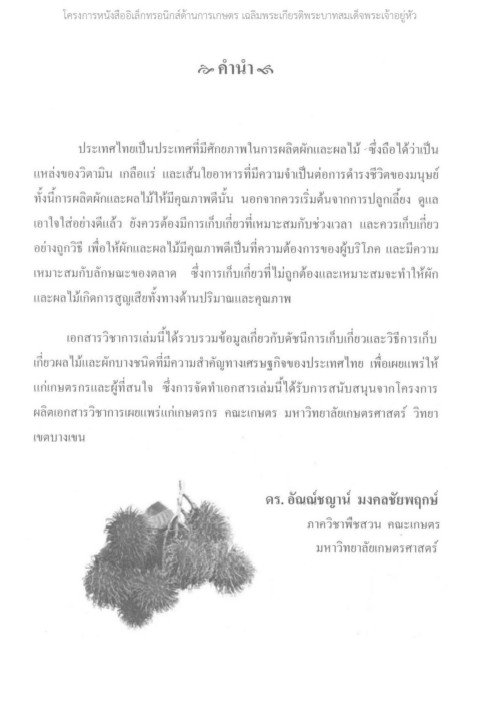 โครงการหนังสืออิเล็กทรอนิกส์ด้านการเกษตร เฉลิมพระเกียรติพระบาทสมเด็จพระเจ้าอยู่หัว

คำนำ

ประเทศไทยเป็นประเทศที่มีศักยภาพในการผลิตผักและผลไม้ ซึ่งถือได้ว่าเป็นแหล่งของวิตามิน เกลือแร่ และเส้นใยอาหารที่มีความจำเป็นต่อการดำรงชีวิตของมนุษย์ ทั้งนี้การผลิตผักและผลไม้ให้มีคุณภาพดีนั้น นอกจากควรเริ่มต้นจากการปลูกเลี้ยง ดูแลเอาใจใส่อย่างดีแล้ว ยังควรต้องมีการเก็บเกี่ยวที่เหมาะสมกับช่วงเวลา และควรเก็บเกี่ยวอย่างถูกวิธี เพื่อให้ผักและผลไม้มีคุณภาพดีเป็นที่ความต้องการของผู้บริโภค และมีความเหมาะสมกับลักษณะของตลาด ซึ่งการเก็บเกี่ยวที่ไม่ถูกต้องและเหมาะสมจะทำให้ผักและผลไม้เกิดการสูญเสียทั้งทางด้านปริมาณและคุณภาพ

เอกสารวิชาการเล่มนี้ได้รวบรวมข้อมูลเกี่ยวกับดัชนีการเก็บเกี่ยวและวิธีการเก็บเกี่ยวผลไม้และผักบางชนิดที่มีความสำคัญทางเศรษฐกิจของประเทศไทย เพื่อเผยแพร่ให้แก่เกษตรกรและผู้ที่สนใจ ซึ่งการจัดทำเอกสารเล่มนี้ได้รับการสนับสนุนจากโครงการผลิตเอกสารวิชาการเผยแพร่แก่เกษตรกร คณะเกษตร มหาวิทยาลัยเกษตรศาสตร์ วิทยาเขตบางเขน

ดร. อัณณ์ชญาน์ มงคลชัยพฤกษ์
ภาควิชาพืชสวน คณะเกษตร
มหาวิทยาลัยเกษตรศาสตร์